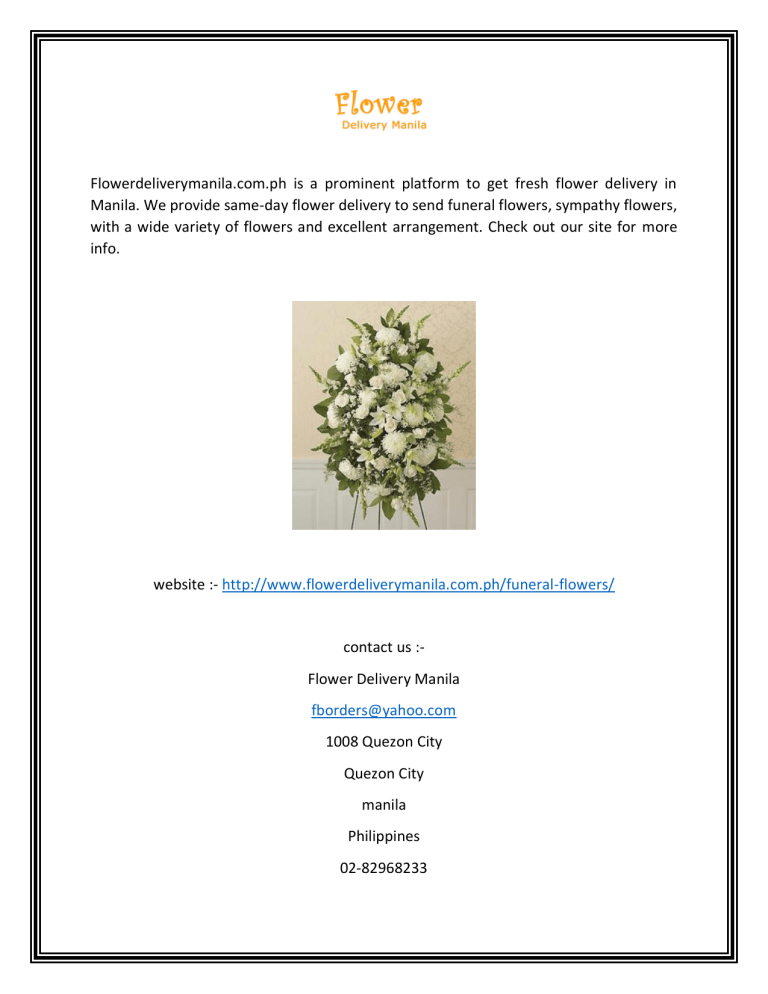 Flower
Delivery Manila

Flowerdeliverymanila.com.ph is a prominent platform to get fresh flower delivery in Manila. We provide same-day flower delivery to send funeral flowers, sympathy flowers, with a wide variety of flowers and excellent arrangement. Check out our site for more info.

website :- http://www.flowerdeliverymanila.com.ph/funeral-flowers/

contact us :-

Flower Delivery Manila

fborders@yahoo.com

1008 Quezon City

Quezon City

manila

Philippines

02-82968233